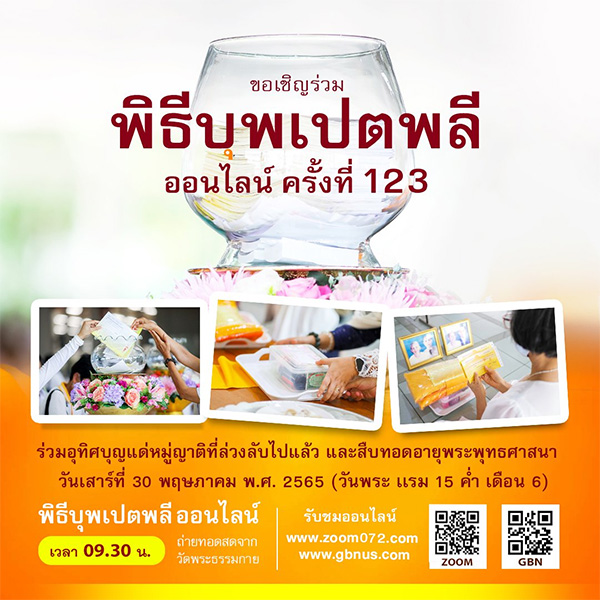 ขอเชิญร่วม

พิธีบุพเปตพลี

ออนไลน์ ครั้งที่ 123

ร่วมอุทิศบุญแด่หมู่ญาติที่ล่วงลับไปแล้ว และสืบทอดอายุพระพุทธศาสนา

วันเสาร์ที่ 30 พฤษภาคม พ.ศ. 2565 (วันพระ แรม 15 ค่ำ เดือน 6)

พิธีบุพเปตพลีออนไลน์

เวลา 09.30 น.

ถ่ายทอดสดจาก วัดพระธรรมกาย

รับชมออนไลน์

www.zoom072.com

www.gbnus.com

ZOOM

GBN